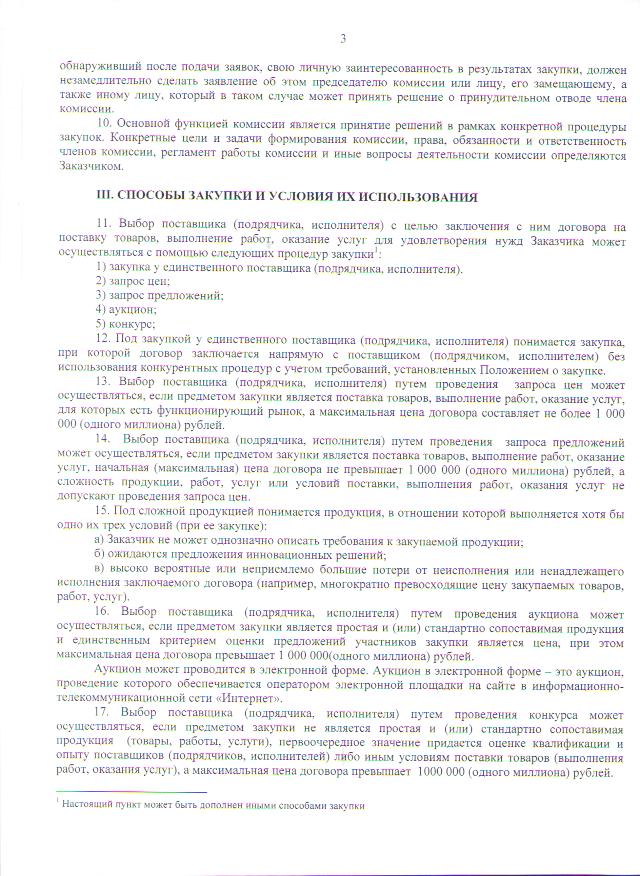 3

обнаруживший после подачи заявок, свою личную заинтересованность в результатах закупки, должен незамедлительно сделать заявление об этом председателю комиссии или лицу, его замещающему, а также иному лицу, который в таком случае может принять решение о принудительном отводе члена комиссии.

10. Основной функцией комиссии является принятие решений в рамках конкретной процедуры закупок. Конкретные цели и задачи формирования комиссии, права, обязанности и ответственность членов комиссии, регламент работы комиссии и иные вопросы деятельности комиссии определяются Заказчиком.

III. СПОСОБЫ ЗАКУПКИ И УСЛОВИЯ ИХ ИСПОЛЬЗОВАНИЯ

11. Выбор поставщика (подрядчика, исполнителя) с целью заключения с ним договора на поставку товаров, выполнение работ, оказание услуг для удовлетворения нужд Заказчика может осуществляться с помощью следующих процедур закупки$^1$:

1) закупка у единственного поставщика (подрядчика, исполнителя).
2) запрос цен;
3) запрос предложений;
4) аукцион;
5) конкурс;

12. Под закупкой у единственного поставщика (подрядчика, исполнителя) понимается закупка, при которой договор заключается напрямую с поставщиком (подрядчиком, исполнителем) без использования конкурентных процедур с учетом требований, установленных Положением о закупке.

13. Выбор поставщика (подрядчика, исполнителя) путем проведения запроса цен может осуществляться, если предметом закупки является поставка товаров, выполнение работ, оказание услуг, для которых есть функционирующий рынок, а максимальная цена договора составляет не более 1 000 000 (одного миллиона) рублей.

14. Выбор поставщика (подрядчика, исполнителя) путем проведения запроса предложений может осуществляться, если предметом закупки является поставка товаров, выполнение работ, оказание услуг, начальная (максимальная) цена договора не превышает 1 000 000 (одного миллиона) рублей, а сложность продукции, работ, услуг или условий поставки, выполнения работ, оказания услуг не допускают проведения запроса цен.

15. Под сложной продукцией понимается продукция, в отношении которой выполняется хотя бы одно их трех условий (при ее закупке):

а) Заказчик не может однозначно описать требования к закупаемой продукции;
б) ожидаются предложения инновационных решений;
в) высоко вероятные или неприемлемо большие потери от неисполнения или ненадлежащего исполнения заключаемого договора (например, многократно превосходящие цену закупаемых товаров, работ, услуг).

16. Выбор поставщика (подрядчика, исполнителя) путем проведения аукциона может осуществляться, если предметом закупки является простая и (или) стандартно сопоставимая продукция и единственным критерием оценки предложений участников закупки является цена, при этом максимальная цена договора превышает 1 000 000(одного миллиона) рублей.

Аукцион может проводится в электронной форме. Аукцион в электронной форме – это аукцион, проведение которого обеспечивается оператором электронной площадки на сайте в информационно-телекоммуникационной сети «Интернет».

17. Выбор поставщика (подрядчика, исполнителя) путем проведения конкурса может осуществляться, если предметом закупки не является простая и (или) стандартно сопоставимая продукция (товары, работы, услуги), первоочередное значение придается оценке квалификации и опыту поставщиков (подрядчиков, исполнителей) либо иным условиям поставки товаров (выполнения работ, оказания услуг), а максимальная цена договора превышает 1000 000 (одного миллиона) рублей.

$^1$ Настоящий пункт может быть дополнен иными способами закупки